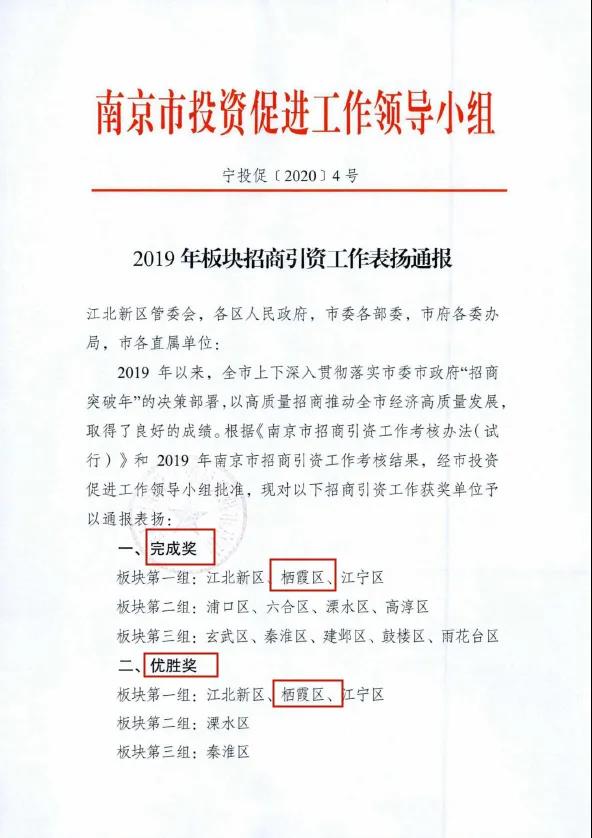 南京市投资促进工作领导小组

宁投促〔2020〕4号

2019年板块招商引资工作表扬通报

江北新区管委会，各区人民政府，市委各部委，市府各委办局，市各直属单位：

2019年以来，全市上下深入贯彻落实市委市政府“招商突破年”的决策部署，以高质量招商推动全市经济高质量发展，取得了良好的成绩。根据《南京市招商引资工作考核办法（试行）》和2019年南京市招商引资工作考核结果，经市投资促进工作领导小组批准，现对以下招商引资工作获奖单位予以通报表扬：

一、完成奖

板块第一组：江北新区、栖霞区、江宁区

板块第二组：浦口区、六合区、溧水区、高淳区

板块第三组：玄武区、秦淮区、建邺区、鼓楼区、雨花台区

二、优胜奖

板块第一组：江北新区、栖霞区、江宁区

板块第二组：溧水区

板块第三组：秦淮区